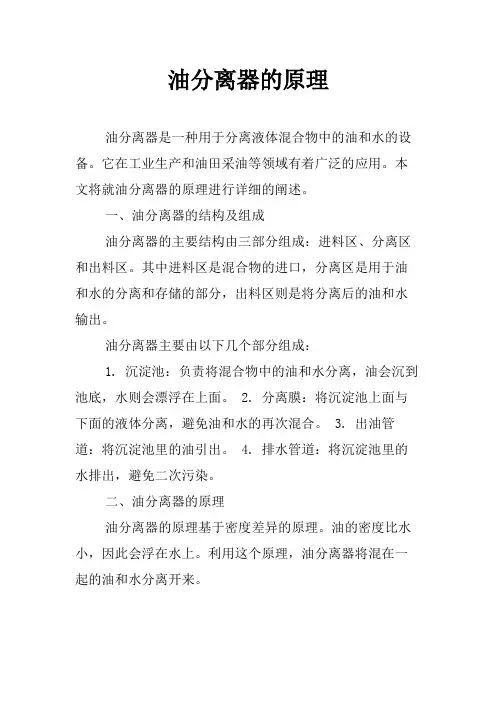 油分离器的原理

油分离器是一种用于分离液体混合物中的油和水的设备。它在工业生产和油田采油等领域有着广泛的应用。本文将就油分离器的原理进行详细的阐述。

一、油分离器的结构及组成

油分离器的主要结构由三部分组成：进料区、分离区和出料区。其中进料区是混合物的进口，分离区是用于油和水的分离和存储的部分，出料区则是将分离后的油和水输出。

油分离器主要由以下几个部分组成：

1. 沉淀池：负责将混合物中的油和水分离，油会沉到池底，水则会漂浮在上面。 2. 分离膜：将沉淀池上面与下面的液体分离，避免油和水的再次混合。 3. 出油管道：将沉淀池里的油引出。 4. 排水管道：将沉淀池里的水排出，避免二次污染。

二、油分离器的原理

油分离器的原理基于密度差异的原理。油的密度比水小，因此会浮在水上。利用这个原理，油分离器将混在一起的油和水分离开来。